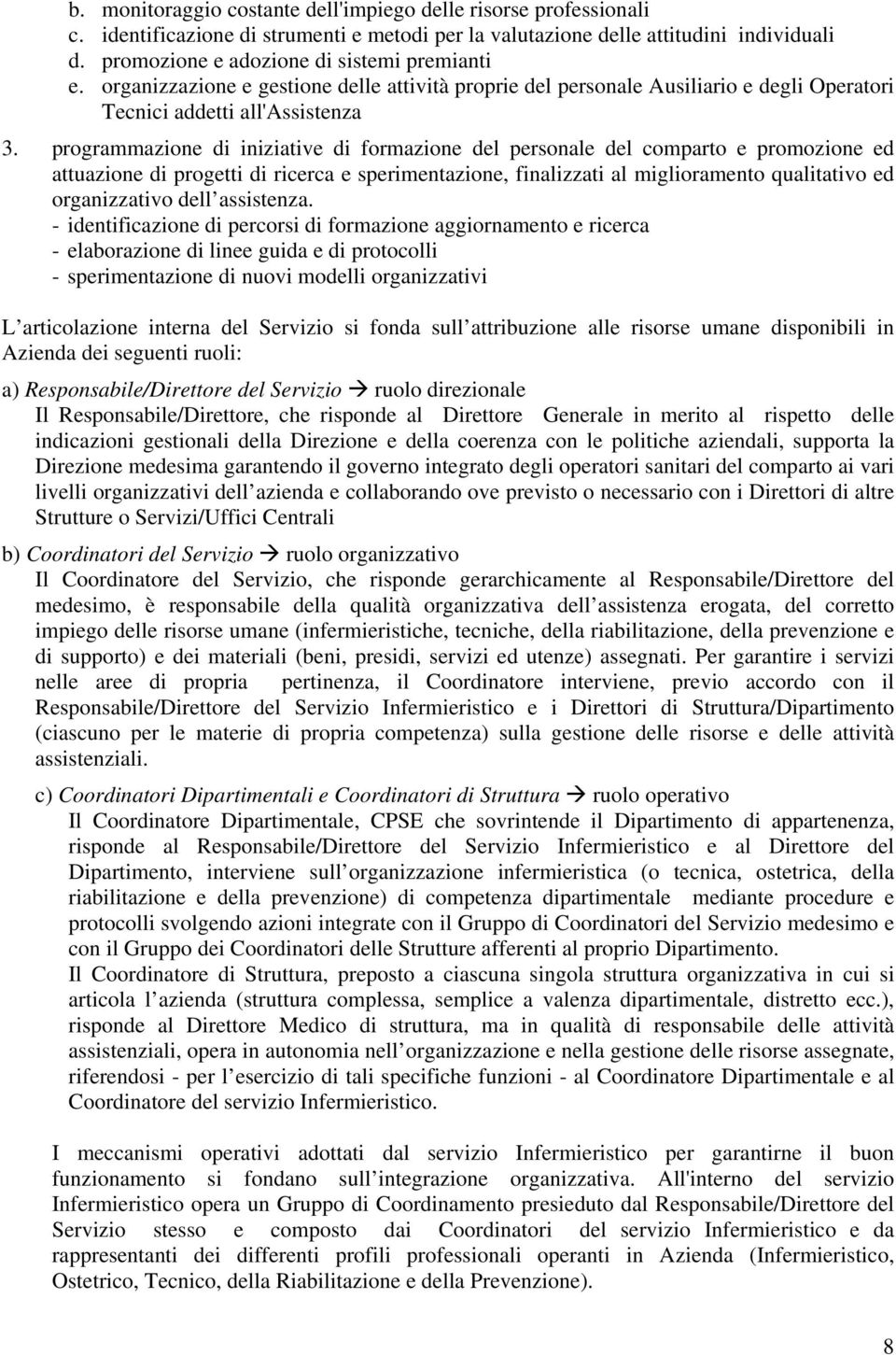 b. monitoraggio costante dell'impiego delle risorse professionali
c. identificazione di strumenti e metodi per la valutazione delle attitudini individuali
d. promozione e adozione di sistemi premianti
e. organizzazione e gestione delle attività proprie del personale Ausiliario e degli Operatori Tecnici addetti all'Assistenza

3. programmazione di iniziative di formazione del personale del comparto e promozione ed attuazione di progetti di ricerca e sperimentazione, finalizzati al miglioramento qualitativo ed organizzativo dell assistenza.
- identificazione di percorsi di formazione aggiornamento e ricerca
- elaborazione di linee guida e di protocolli
- sperimentazione di nuovi modelli organizzativi

L articolazione interna del Servizio si fonda sull attribuzione alle risorse umane disponibili in Azienda dei seguenti ruoli:

a) Responsabile/Direttore del Servizio → ruolo direzionale
Il Responsabile/Direttore, che risponde al Direttore Generale in merito al rispetto delle indicazioni gestionali della Direzione e della coerenza con le politiche aziendali, supporta la Direzione medesima garantendo il governo integrato degli operatori sanitari del comparto ai vari livelli organizzativi dell azienda e collaborando ove previsto o necessario con i Direttori di altre Strutture o Servizi/Uffici Centrali

b) Coordinatori del Servizio → ruolo organizzativo
Il Coordinatore del Servizio, che risponde gerarchicamente al Responsabile/Direttore del medesimo, è responsabile della qualità organizzativa dell assistenza erogata, del corretto impiego delle risorse umane (infermieristiche, tecniche, della riabilitazione, della prevenzione e di supporto) e dei materiali (beni, presidi, servizi ed utenze) assegnati. Per garantire i servizi nelle aree di propria pertinenza, il Coordinatore interviene, previo accordo con il Responsabile/Direttore del Servizio Infermieristico e i Direttori di Struttura/Dipartimento (ciascuno per le materie di propria competenza) sulla gestione delle risorse e delle attività assistenziali.

c) Coordinatori Dipartimentali e Coordinatori di Struttura → ruolo operativo
Il Coordinatore Dipartimentale, CPSE che sovrintende il Dipartimento di appartenenza, risponde al Responsabile/Direttore del Servizio Infermieristico e al Direttore del Dipartimento, interviene sull organizzazione infermieristica (o tecnica, ostetrica, della riabilitazione e della prevenzione) di competenza dipartimentale mediante procedure e protocolli svolgendo azioni integrate con il Gruppo di Coordinatori del Servizio medesimo e con il Gruppo dei Coordinatori delle Strutture afferenti al proprio Dipartimento.
Il Coordinatore di Struttura, preposto a ciascuna singola struttura organizzativa in cui si articola l azienda (struttura complessa, semplice a valenza dipartimentale, distretto ecc.), risponde al Direttore Medico di struttura, ma in qualità di responsabile delle attività assistenziali, opera in autonomia nell organizzazione e nella gestione delle risorse assegnate, riferendosi - per l esercizio di tali specifiche funzioni - al Coordinatore Dipartimentale e al Coordinatore del servizio Infermieristico.

I meccanismi operativi adottati dal servizio Infermieristico per garantirne il buon funzionamento si fondano sull integrazione organizzativa. All'interno del servizio Infermieristico opera un Gruppo di Coordinamento presieduto dal Responsabile/Direttore del Servizio stesso e composto dai Coordinatori del servizio Infermieristico e da rappresentanti dei differenti profili professionali operanti in Azienda (Infermieristico, Ostetrico, Tecnico, della Riabilitazione e della Prevenzione).

8